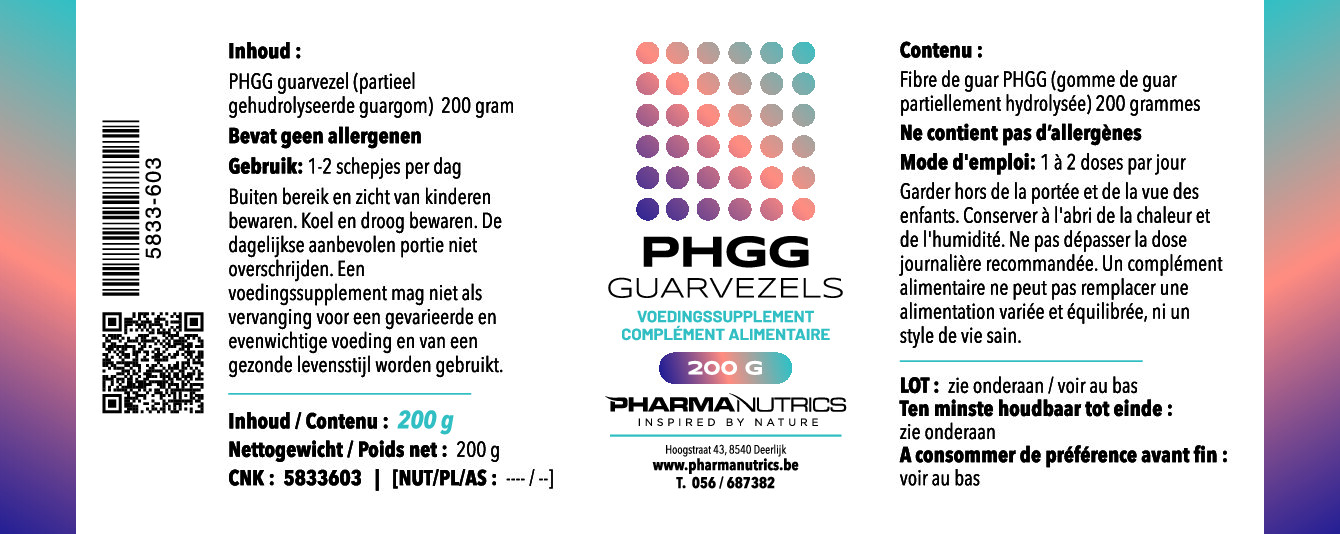 5833-603

Inhoud :

PHGG guarvezel (partieel gehudrolyseerde guargom) 200 gram

Bevat geen allergenen

Gebruik: 1-2 schepjes per dag

Buiten bereik en zicht van kinderen bewaren. Koel en droog bewaren. De dagelijkse aanbevolen portie niet overschrijden. Een voedingssupplement mag niet als vervanging voor een gevarieerde en evenwichtige voeding en van een gezonde levensstijl worden gebruikt.

Inhoud / Contenu : 200 g

Nettogewicht / Poids net : 200 g

CNK : 5833603 | [NUT/PL/AS : ---- / --]

PHGG

GUARVEZELS

VOEDINGSSUPPLEMENT

COMPLÉMENT ALIMENTAIRE

200 G

PHARMANUTRICS

INSPIRED BY NATURE

Hoogstraat 43, 8540 Deerlijk

www.pharmanutrics.be

T. 056 / 687382

Contenu :

Fibre de guar PHGG (gomme de guar partiellement hydrolysée) 200 grammes

Ne contient pas d'allergènes

Mode d'emploi: 1 à 2 doses par jour

Garder hors de la portée et de la vue des enfants. Conserver à l'abri de la chaleur et de l'humidité. Ne pas dépasser la dose journalière recommandée. Un complément alimentaire ne peut pas remplacer une alimentation variée et équilibrée, ni un style de vie sain.

LOT : zie onderaan / voir au bas

Ten minste houdbaar tot einde :

zie onderaan

A consommer de préférence avant fin :

voir au bas